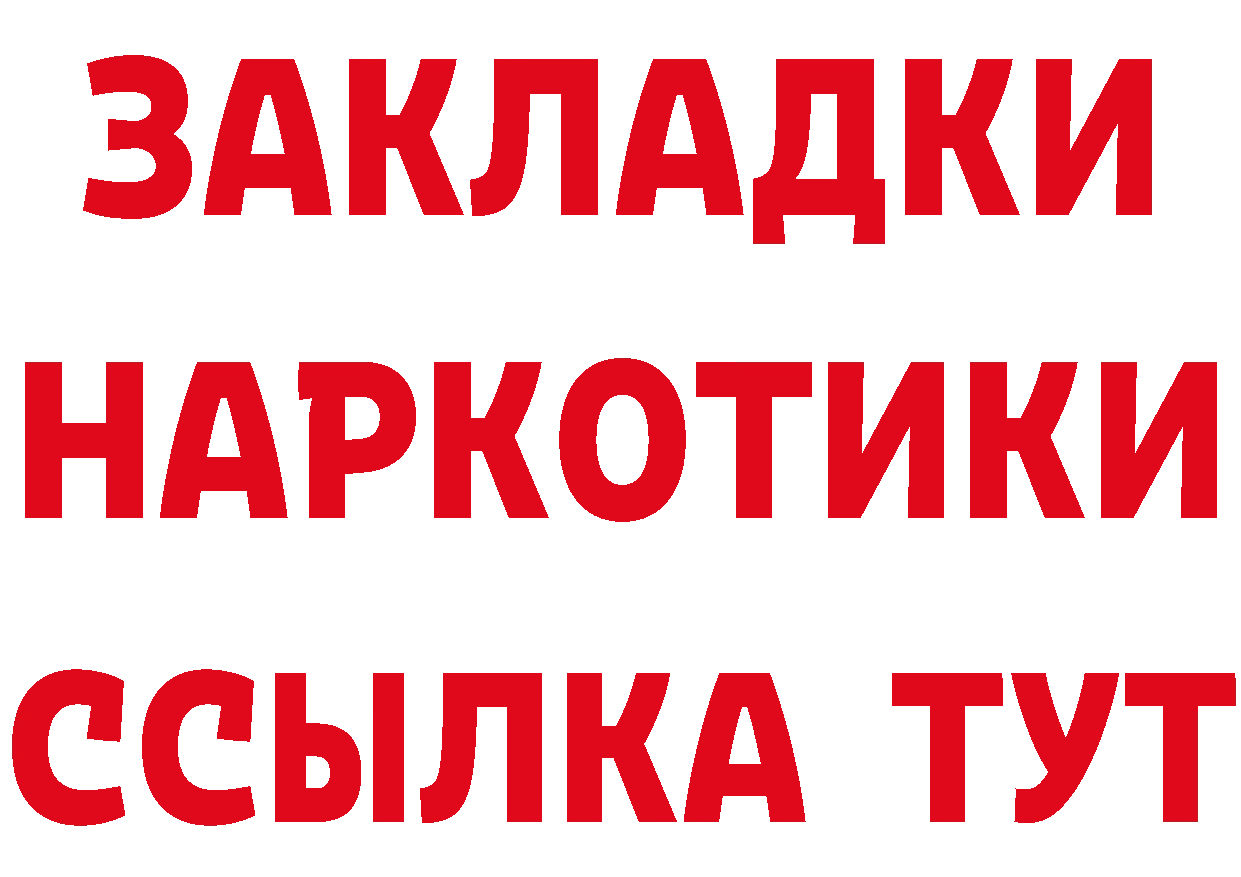 ЗАКЛАДКИ НАРКОТИКИ ССЫЛКА ТУТ